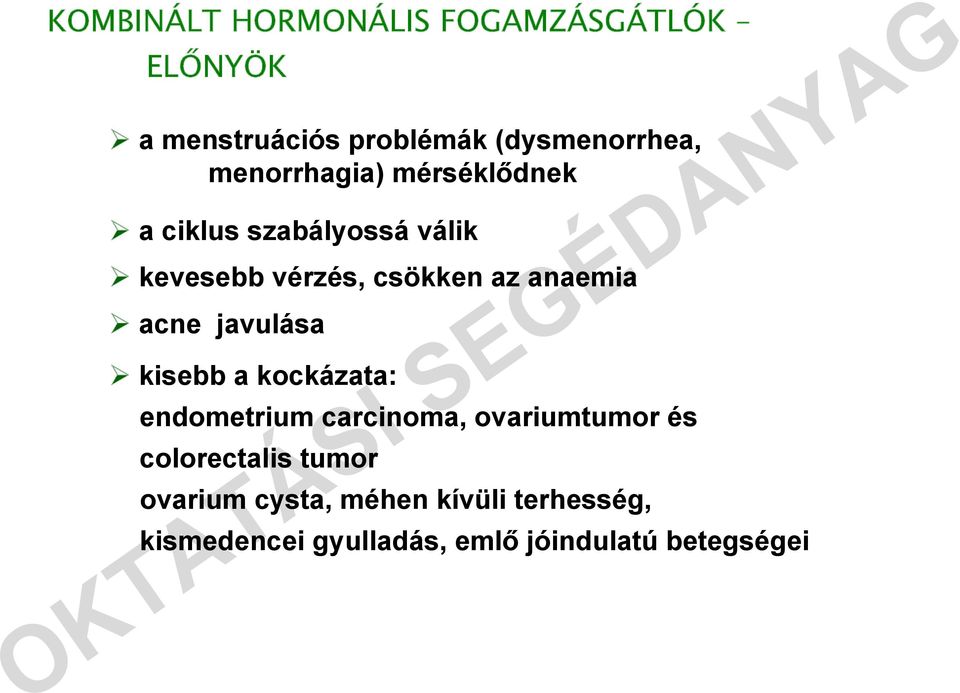 KOMBINÁLT HORMONÁLIS FOGAMZÁSGÁTLÓK – ELŐNYÖK

➢ a menstruációs problémák (dysmenorrhea, menorrhagia) mérséklődnek

➢ a ciklus szabályossá válik

➢ kevesebb vérzés, csökken az anaemia

➢ acne javulása

➢ kisebb a kockázata:
endometrium carcinoma, ovariumtumor és colorectalis tumor
ovarium cysta, méhen kívüli terhesség, kismedencei gyulladás, emlő jóindulatú betegségei

OKTATÁSI SEGÉDANYAG